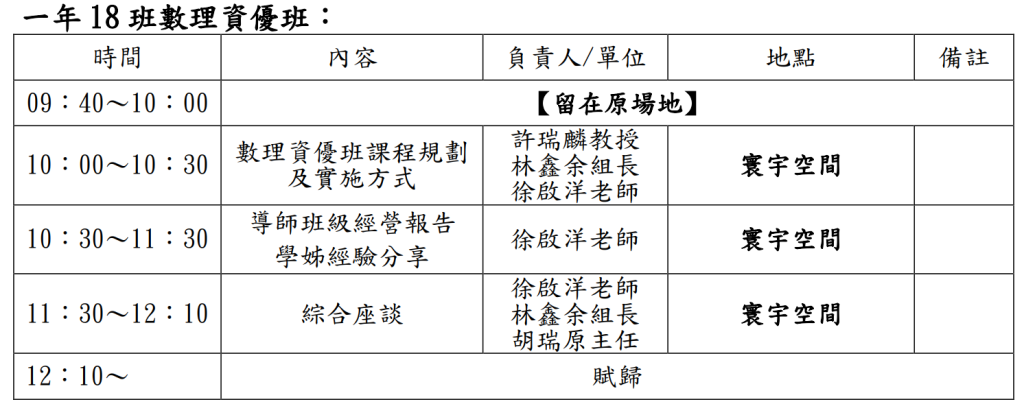 一年 18 班數理資優班：

| 時間 | 內容 | 負責人/單位 | 地點 | 備註 |
|---|---|---|---|---|
| 09：40～10：00 | 【留在原場地】 | | | |
| 10：00～10：30 | 數理資優班課程規劃及實施方式 | 許瑞麟教授 林鑫余組長 徐啟洋老師 | 寰宇空間 | |
| 10：30～11：30 | 導師班級經營報告 學姊經驗分享 | 徐啟洋老師 | 寰宇空間 | |
| 11：30～12：10 | 綜合座談 | 徐啟洋老師 林鑫余組長 胡瑞原主任 | 寰宇空間 | |
| 12：10～ | 賦歸 | | | |